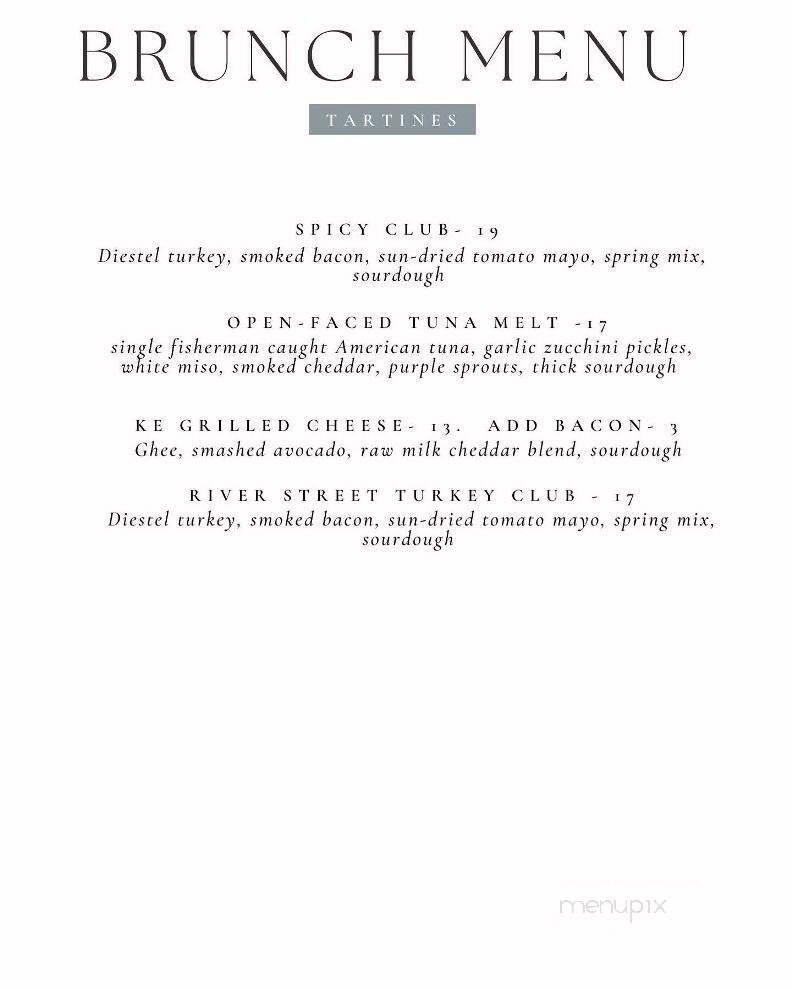 BRUNCH MENU

TARTINES

SPICY CLUB- 19
Diestel turkey, smoked bacon, sun-dried tomato mayo, spring mix, sourdough

OPEN-FACED TUNA MELT -17
single fisherman caught American tuna, garlic zucchini pickles, white miso, smoked cheddar, purple sprouts, thick sourdough

KE GRILLED CHEESE- 13. ADD BACON- 3
Ghee, smashed avocado, raw milk cheddar blend, sourdough

RIVER STREET TURKEY CLUB - 17
Diestel turkey, smoked bacon, sun-dried tomato mayo, spring mix, sourdough

menupix